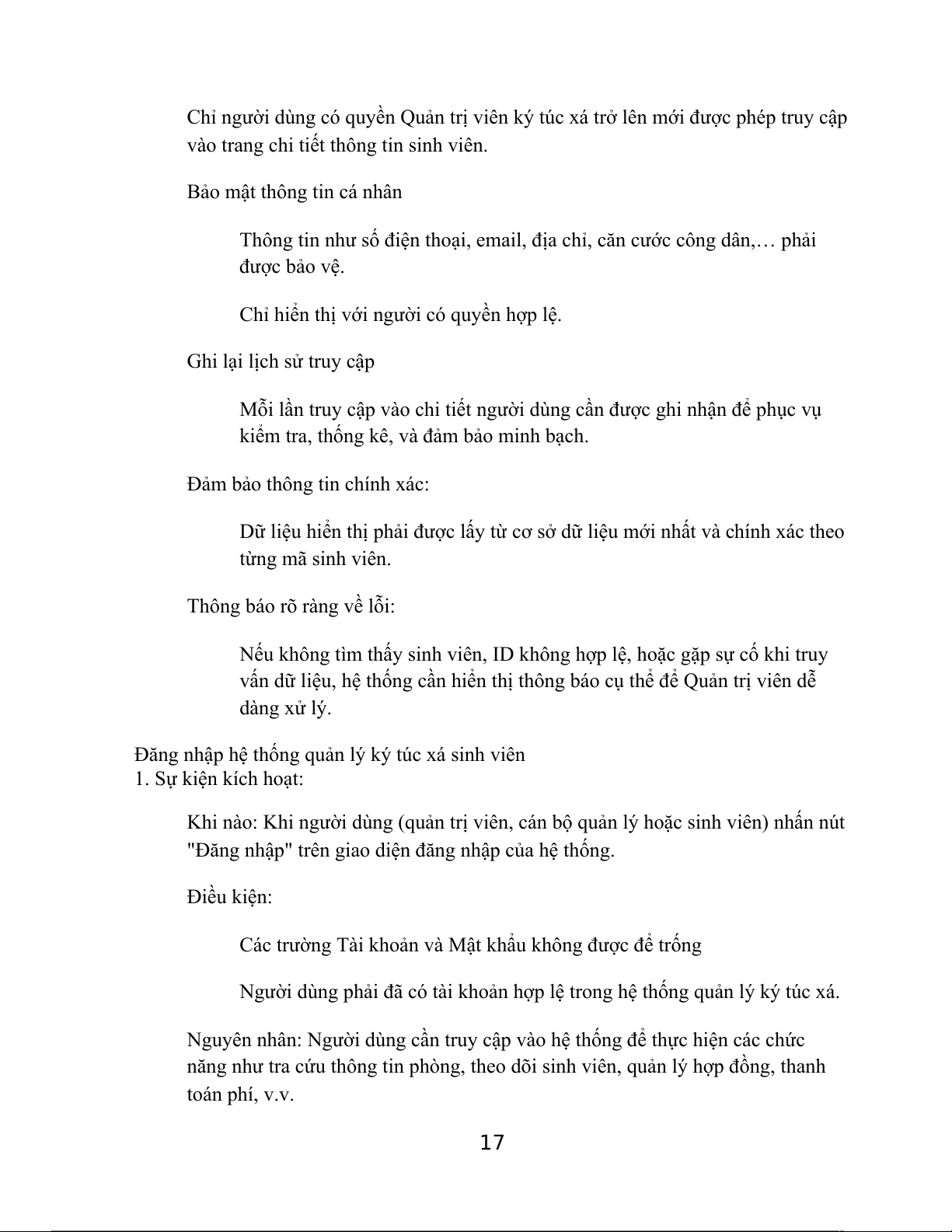 Chỉ người dùng có quyền Quản trị viên ký túc xá trở lên mới được phép truy cập vào trang chi tiết thông tin sinh viên.

Bảo mật thông tin cá nhân

Thông tin như số điện thoại, email, địa chỉ, căn cước công dân,… phải được bảo vệ.

Chỉ hiển thị với người có quyền hợp lệ.

Ghi lại lịch sử truy cập

Mỗi lần truy cập vào chi tiết người dùng cần được ghi nhận để phục vụ kiểm tra, thống kê, và đảm bảo minh bạch.

Đảm bảo thông tin chính xác:

Dữ liệu hiển thị phải được lấy từ cơ sở dữ liệu mới nhất và chính xác theo từng mã sinh viên.

Thông báo rõ ràng về lỗi:

Nếu không tìm thấy sinh viên, ID không hợp lệ, hoặc gặp sự cố khi truy vấn dữ liệu, hệ thống cần hiển thị thông báo cụ thể để Quản trị viên dễ dàng xử lý.

Đăng nhập hệ thống quản lý ký túc xá sinh viên
1. Sự kiện kích hoạt:

Khi nào: Khi người dùng (quản trị viên, cán bộ quản lý hoặc sinh viên) nhấn nút "Đăng nhập" trên giao diện đăng nhập của hệ thống.

Điều kiện:

Các trường Tài khoản và Mật khẩu không được để trống

Người dùng phải đã có tài khoản hợp lệ trong hệ thống quản lý ký túc xá.

Nguyên nhân: Người dùng cần truy cập vào hệ thống để thực hiện các chức năng như tra cứu thông tin phòng, theo dõi sinh viên, quản lý hợp đồng, thanh toán phí, v.v.

17